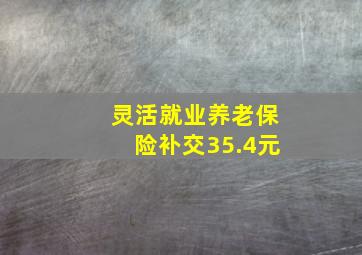 灵活就业养老保险补交35.4元